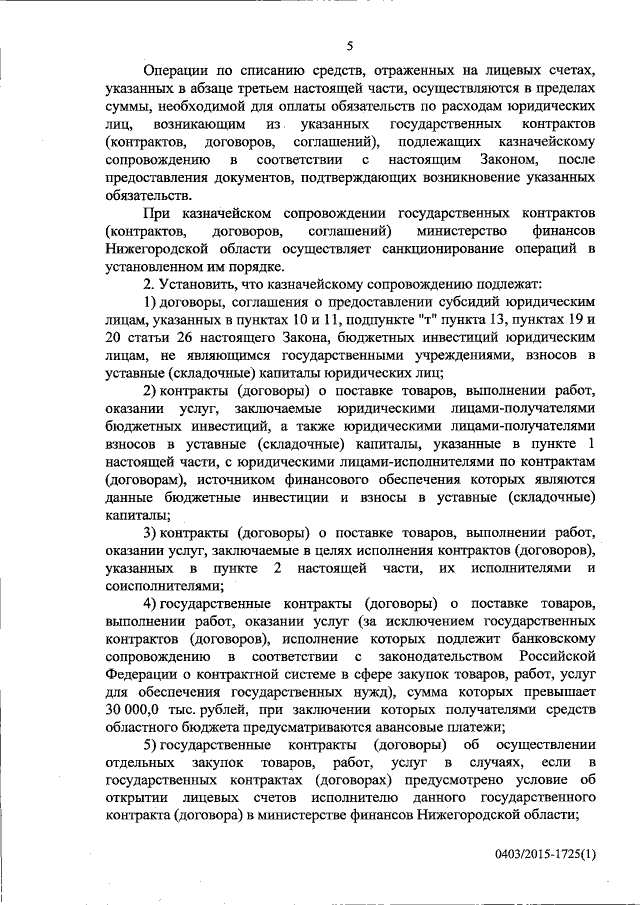 5

Операции по списанию средств, отраженных на лицевых счетах, указанных в абзаце третьем настоящей части, осуществляются в пределах суммы, необходимой для оплаты обязательств по расходам юридических лиц, возникающим из указанных государственных контрактов (контрактов, договоров, соглашений), подлежащих казначейскому сопровождению в соответствии с настоящим Законом, после предоставления документов, подтверждающих возникновение указанных обязательств.

При казначейском сопровождении государственных контрактов (контрактов, договоров, соглашений) министерство финансов Нижегородской области осуществляет санкционирование операций в установленном им порядке.

2. Установить, что казначейскому сопровождению подлежат:

1) договоры, соглашения о предоставлении субсидий юридическим лицам, указанных в пунктах 10 и 11, подпункте "т" пункта 13, пунктах 19 и 20 статьи 26 настоящего Закона, бюджетных инвестиций юридическим лицам, не являющимся государственными учреждениями, взносов в уставные (складочные) капиталы юридических лиц;

2) контракты (договоры) о поставке товаров, выполнении работ, оказании услуг, заключаемые юридическими лицами-получателями бюджетных инвестиций, а также юридическими лицами-получателями взносов в уставные (складочные) капиталы, указанные в пункте 1 настоящей части, с юридическими лицами-исполнителями по контрактам (договорам), источником финансового обеспечения которых являются данные бюджетные инвестиции и взносы в уставные (складочные) капиталы;

3) контракты (договоры) о поставке товаров, выполнении работ, оказании услуг, заключаемые в целях исполнения контрактов (договоров), указанных в пункте 2 настоящей части, их исполнителями и соисполнителями;

4) государственные контракты (договоры) о поставке товаров, выполнении работ, оказании услуг (за исключением государственных контрактов (договоров), исполнение которых подлежит банковскому сопровождению в соответствии с законодательством Российской Федерации о контрактной системе в сфере закупок товаров, работ, услуг для обеспечения государственных нужд), сумма которых превышает 30 000,0 тыс. рублей, при заключении которых получателями средств областного бюджета предусматриваются авансовые платежи;

5) государственные контракты (договоры) об осуществлении отдельных закупок товаров, работ, услуг в случаях, если в государственных контрактах (договорах) предусмотрено условие об открытии лицевых счетов исполнителю данного государственного контракта (договора) в министерстве финансов Нижегородской области;

0403/2015-1725(1)